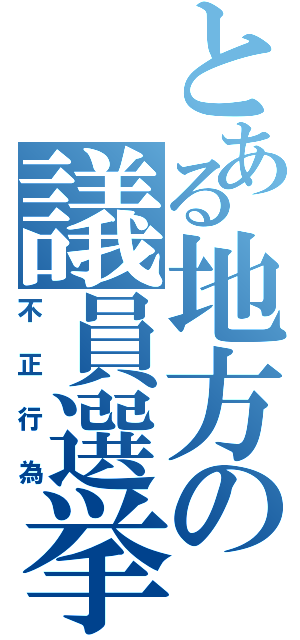 とある地方の議員選挙

不正行為